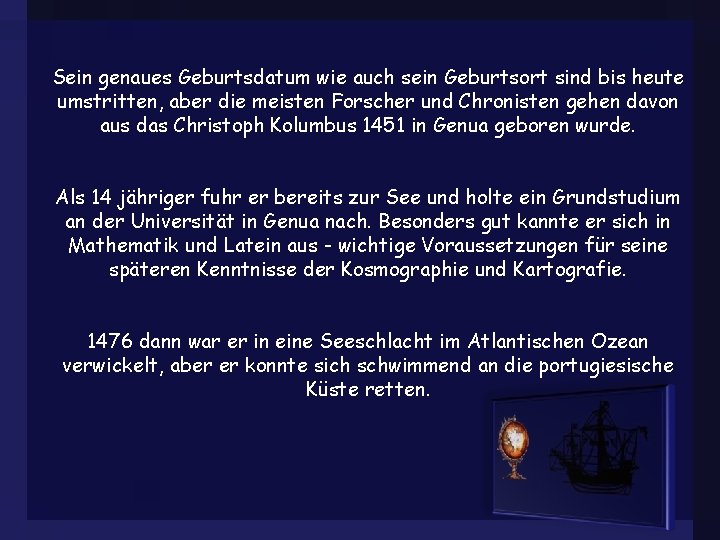 Sein genaues Geburtsdatum wie auch sein Geburtsort sind bis heute umstritten, aber die meisten Forscher und Chronisten gehen davon aus das Christoph Kolumbus 1451 in Genua geboren wurde.

Als 14 jähriger fuhr er bereits zur See und holte ein Grundstudium an der Universität in Genua nach. Besonders gut kannte er sich in Mathematik und Latein aus - wichtige Voraussetzungen für seine späteren Kenntnisse der Kosmographie und Kartografie.

1476 dann war er in eine Seeschlacht im Atlantischen Ozean verwickelt, aber er konnte sich schwimmend an die portugiesische Küste retten.